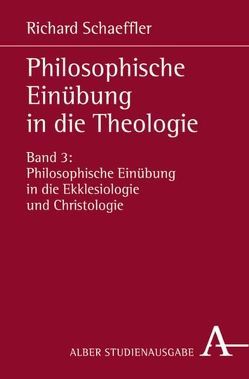 Richard Schaeffler

Philosophische Einübung in die Theologie

Band 3:
Philosophische Einübung in die Ekklesiologie und Christologie

ALBER STUDIENAUSGABE

A